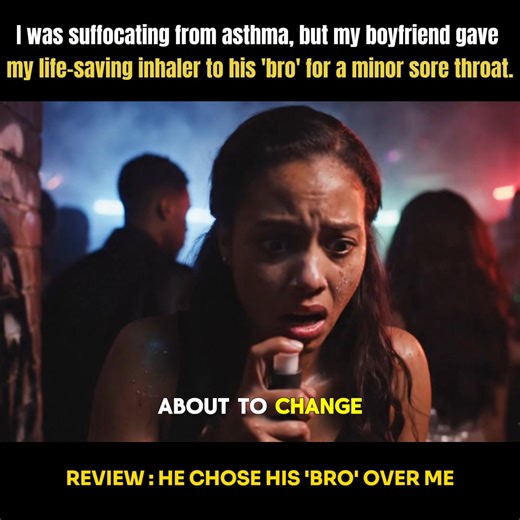 I was suffocating from asthma, but my boyfriend gave my life-saving inhaler to his 'bro' for a minor sore throat.

ABOUT TO CHANGE

REVIEW : HE CHOSE HIS 'BRO' OVER ME